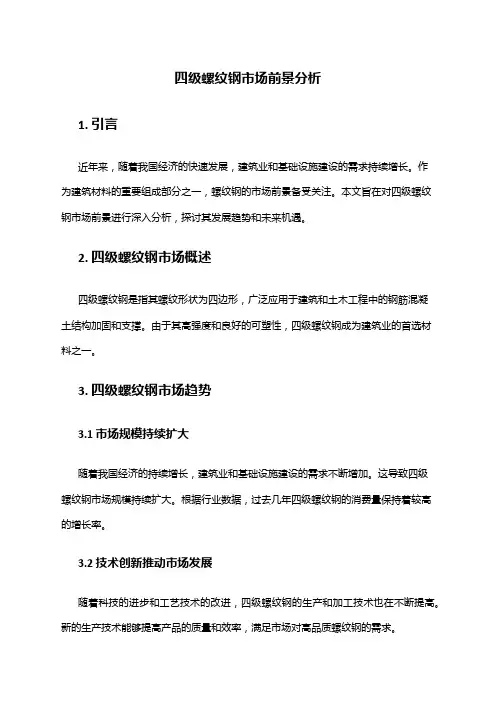 四级螺纹钢市场前景分析

1. 引言

近年来，随着我国经济的快速发展，建筑业和基础设施建设的需求持续增长。作为建筑材料的重要组成部分之一，螺纹钢的市场前景备受关注。本文旨在对四级螺纹钢市场前景进行深入分析，探讨其发展趋势和未来机遇。

2. 四级螺纹钢市场概述

四级螺纹钢是指其螺纹形状为四边形，广泛应用于建筑和土木工程中的钢筋混凝土结构加固和支撑。由于其高强度和良好的可塑性，四级螺纹钢成为建筑业的首选材料之一。

3. 四级螺纹钢市场趋势

3.1 市场规模持续扩大

随着我国经济的持续增长，建筑业和基础设施建设的需求不断增加。这导致四级螺纹钢市场规模持续扩大。根据行业数据，过去几年四级螺纹钢的消费量保持着较高的增长率。

3.2 技术创新推动市场发展

随着科技的进步和工艺技术的改进，四级螺纹钢的生产和加工技术也在不断提高。新的生产技术能够提高产品的质量和效率，满足市场对高品质螺纹钢的需求。